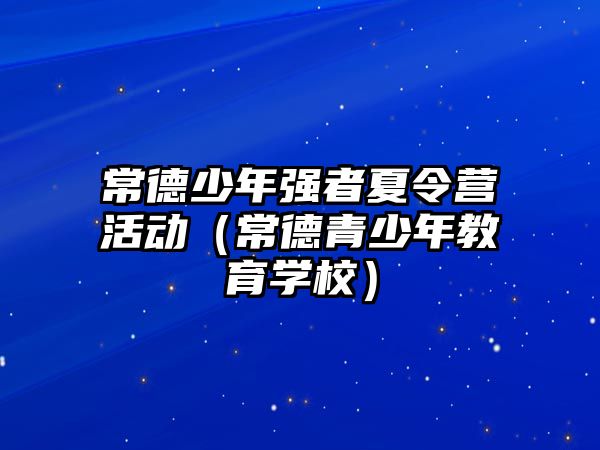 常德少年强者夏令营活动（常德青少年教育学校）